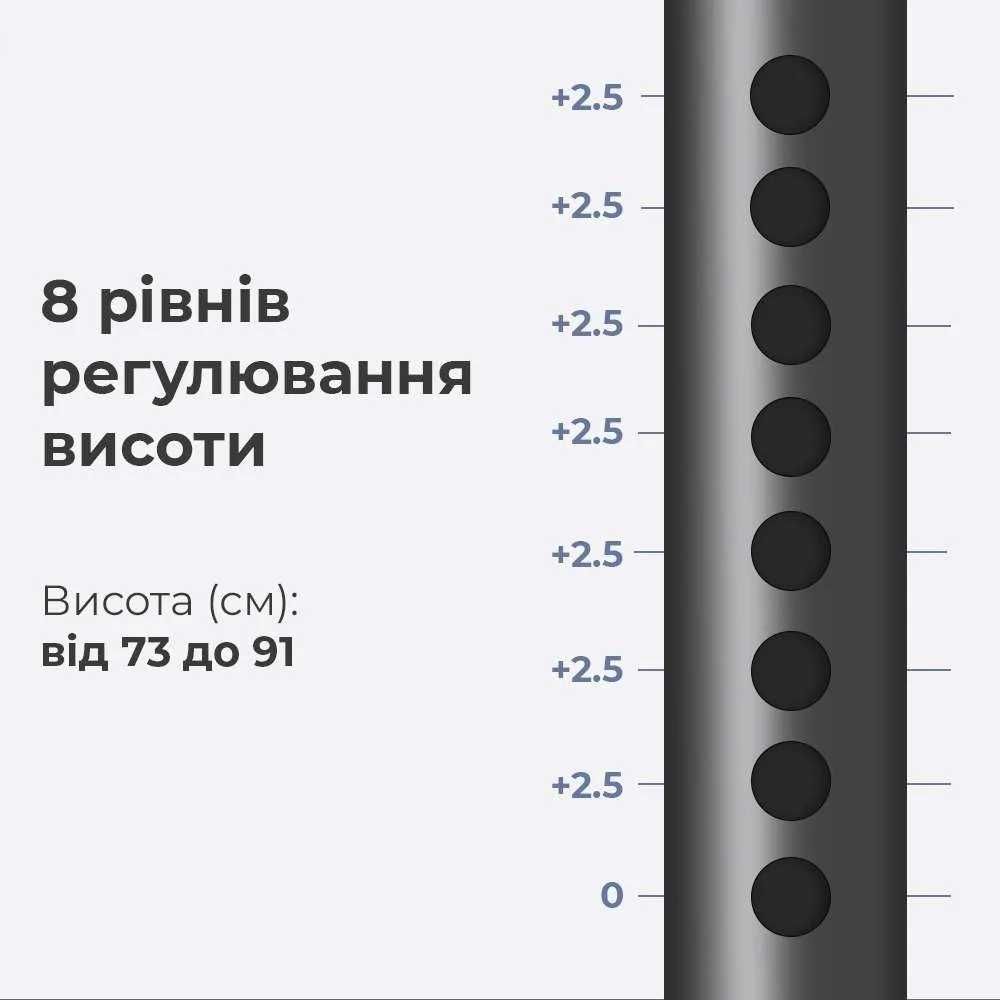 8 рівнів регулювання висоти

Висота (см):
від 73 до 91

+2.5
+2.5
+2.5
+2.5
+2.5
+2.5
+2.5
0